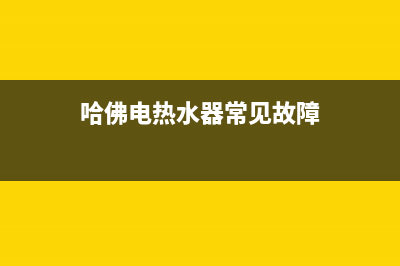 哈佛电热水器常见故障